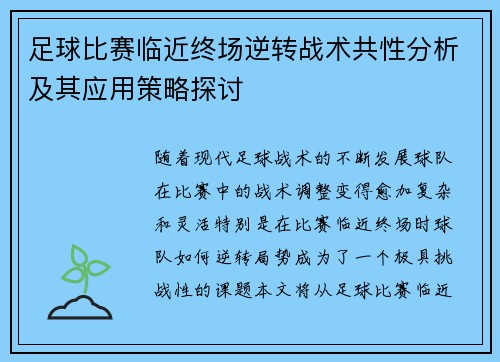 足球比赛临近终场逆转战术共性分析及其应用策略探讨

随着现代足球战术的不断发展球队在比赛中的战术调整变得愈加复杂和灵活特别是在比赛临近终场时球队如何逆转局势成为了一个极具挑战性的课题本文将从足球比赛临近